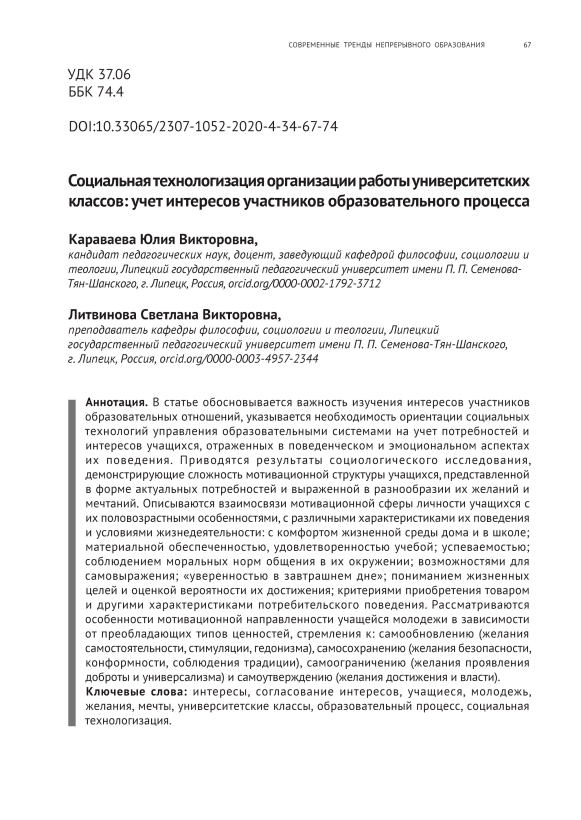 СОВРЕМЕННЫЕ ТРЕНДЫ НЕПРЕРЫВНОГО ОБРАЗОВАНИЯ 67

УДК 37.06
ББК 74.4

DOI:10.33065/2307-1052-2020-4-34-67-74

Социальная технологизация организации работы университетских классов: учет интересов участников образовательного процесса

Караваева Юлия Викторовна,
кандидат педагогических наук, доцент, заведующий кафедрой философии, социологии и теологии, Липецкий государственный педагогический университет имени П. П. Семенова-Тян-Шанского, г. Липецк, Россия, orcid.org/0000-0002-1792-3712

Литвинова Светлана Викторовна,
преподаватель кафедры философии, социологии и теологии, Липецкий государственный педагогический университет имени П. П. Семенова-Тян-Шанского, г. Липецк, Россия, orcid.org/0000-0003-4957-2344

Аннотация. В статье обосновывается важность изучения интересов участников образовательных отношений, указывается необходимость ориентации социальных технологий управления образовательными системами на учет потребностей и интересов учащихся, отраженных в поведенческом и эмоциональном аспектах их поведения. Приводятся результаты социологического исследования, демонстрирующие сложность мотивационной структуры учащихся, представленной в форме актуальных потребностей и выраженной в разнообразии их желаний и мечтаний. Описываются взаимосвязи мотивационной сферы личности учащихся с их половозрастными особенностями, с различными характеристиками их поведения и условиями жизнедеятельности: с комфортом жизненной среды дома и в школе; материальной обеспеченностью, удовлетворенностью учебой; успеваемостью; соблюдением моральных норм общения в их окружении; возможностями для самовыражения; «уверенностью в завтрашнем дне»; пониманием жизненных целей и оценкой вероятности их достижения; критериями приобретения товаром и другими характеристиками потребительского поведения. Рассматриваются особенности мотивационной направленности учащейся молодежи в зависимости от преобладающих типов ценностей, стремления к: самообновлению (желания самостоятельности, стимуляции, гедонизма), самосохранению (желания безопасности, конформности, соблюдения традиции), самоограничению (желания проявления доброты и универсализма) и самоутверждению (желания достижения и власти).
Ключевые слова: интересы, согласование интересов, учащиеся, молодежь, желания, мечты, университетские классы, образовательный процесс, социальная технологизация.